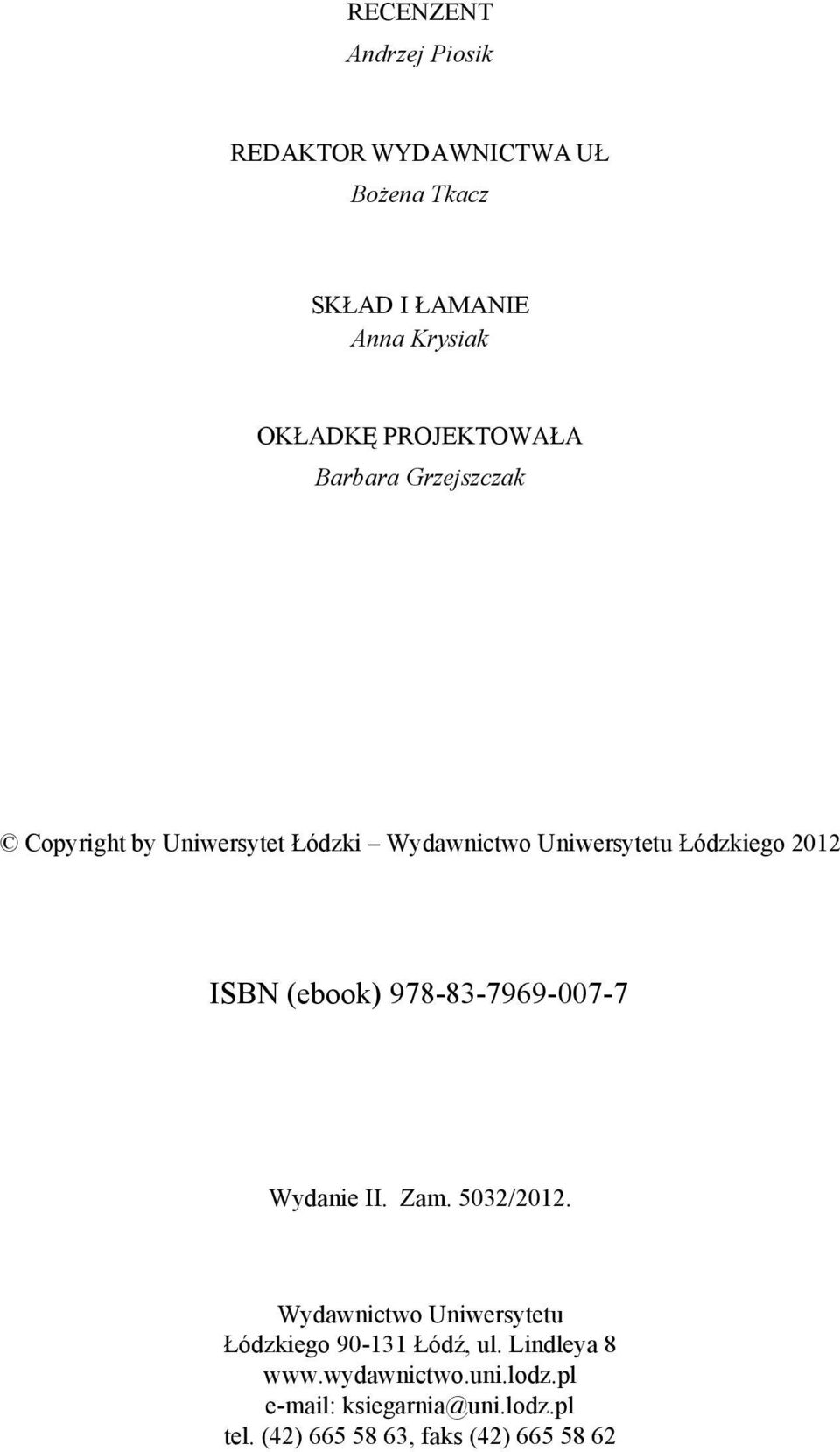 RECENZENT
Andrzej Piosik

REDAKTOR WYDAWNICTWA UŁ
Bożena Tkacz

SKŁAD I ŁAMANIE
Anna Krysiak

OKŁADKĘ PROJEKTOWAŁA
Barbara Grzejszczak

© Copyright by Uniwersytet Łódzki – Wydawnictwo Uniwersytetu Łódzkiego 2012

ISBN (ebook) 978-83-7969-007-7

Wydanie II. Zam. 5032/2012.

Wydawnictwo Uniwersytetu Łódzkiego 90-131 Łódź, ul. Lindleya 8
www.wydawnictwo.uni.lodz.pl
e-mail: ksiegarnia@uni.lodz.pl
tel. (42) 665 58 63, faks (42) 665 58 62